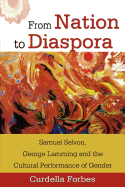 From Nation to Diaspora

Samuel Selvon, George Lamming and the Cultural Performance of Gender

Curdella Forbes